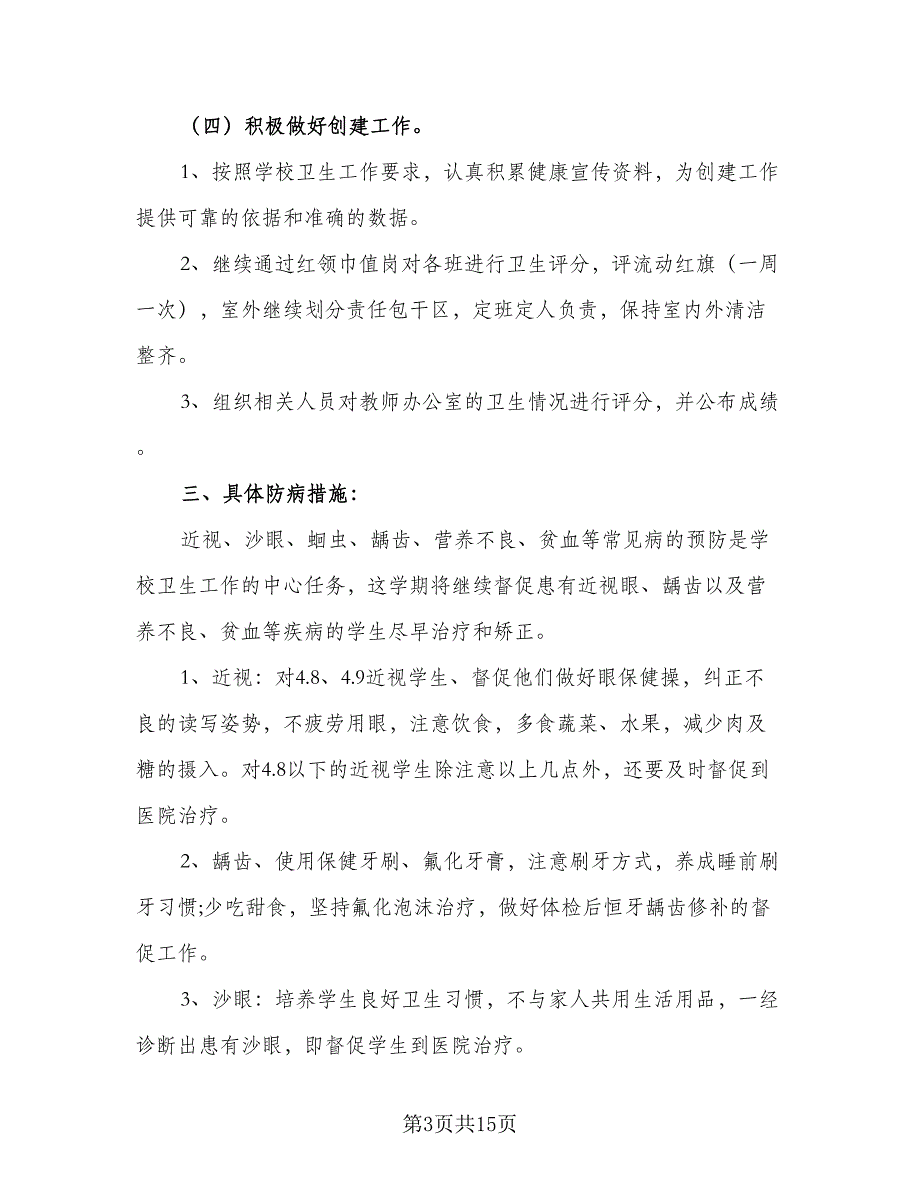 （四）积极做好创建工作。

1、按照学校卫生工作要求，认真积累健康宣传资料，为创建工作提供可靠的依据和准确的数据。

2、继续通过红领巾值岗对各班进行卫生评分，评流动红旗（一周一次），室外继续划分责任包干区，定班定人负责，保持室内外清洁整齐。

3、组织相关人员对教师办公室的卫生情况进行评分，并公布成绩。

三、具体防病措施：

近视、沙眼、蛔虫、龋齿、营养不良、贫血等常见病的预防是学校卫生工作的中心任务，这学期将继续督促患有近视眼、龋齿以及营养不良、贫血等疾病的学生尽早治疗和矫正。

1、近视：对4.8、4.9近视学生、督促他们做好眼保健操，纠正不良的读写姿势，不疲劳用眼，注意饮食，多食蔬菜、水果，减少肉及糖的摄入。对4.8以下的近视学生除注意以上几点外，还要及时督促到医院治疗。

2、龋齿、使用保健牙刷、氟化牙膏，注意刷牙方式，养成睡前刷牙习惯;少吃甜食，坚持氟化泡沫治疗，做好体检后恒牙龋齿修补的督促工作。

3、沙眼：培养学生良好卫生习惯，不与家人共用生活用品，一经诊断出患有沙眼，即督促学生到医院治疗。

第3页共15页